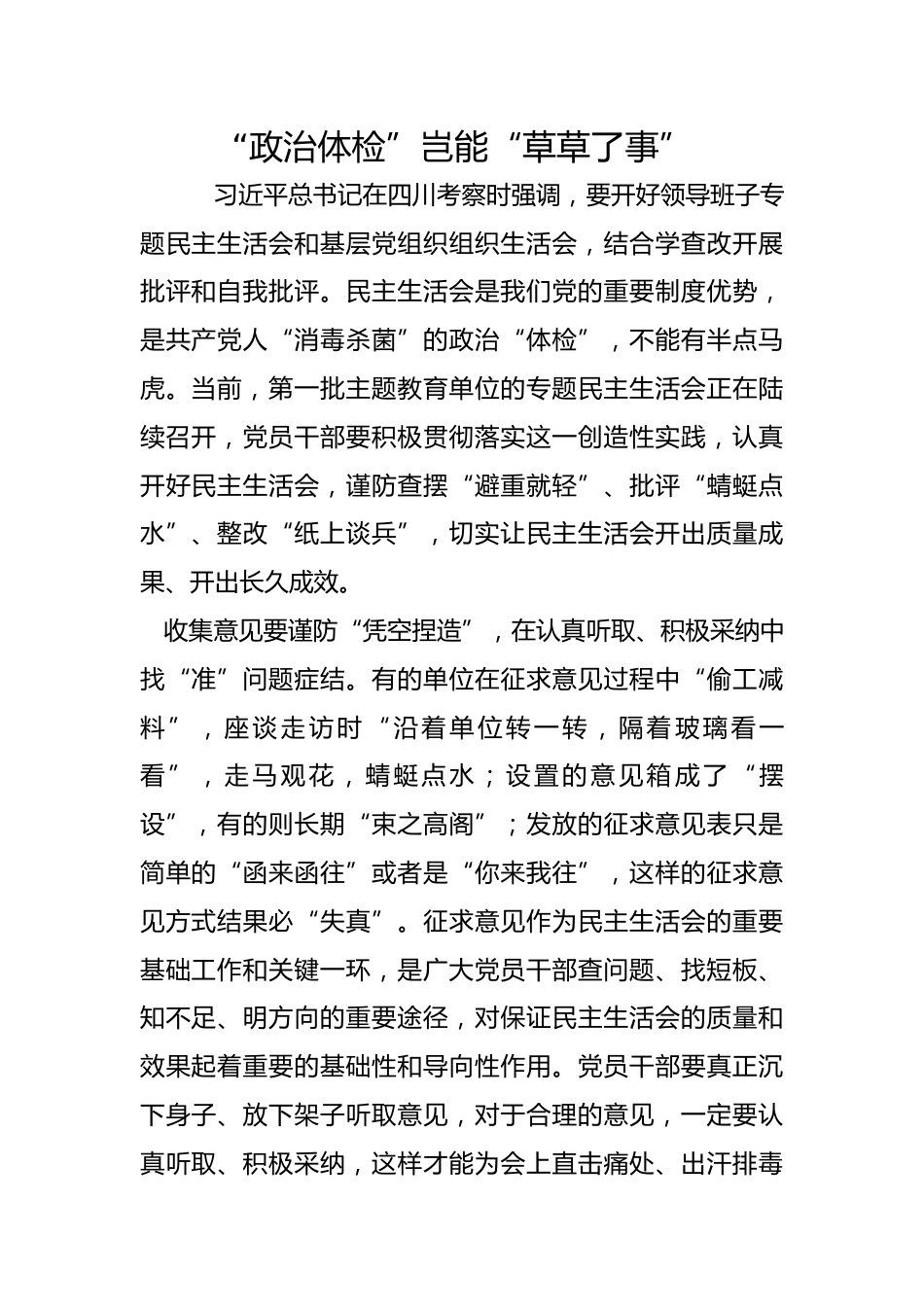 “政治体检”岂能“草草了事”

习近平总书记在四川考察时强调，要开好领导班子专题民主生活会和基层党组织组织生活会，结合学查改开展批评和自我批评。民主生活会是我们党的重要制度优势，是共产党人“消毒杀菌”的政治“体检”，不能有半点马虎。当前，第一批主题教育单位的专题民主生活会正在陆续召开，党员干部要积极贯彻落实这一创造性实践，认真开好民主生活会，谨防查摆“避重就轻”、批评“蜻蜓点水”、整改“纸上谈兵”，切实让民主生活会开出质量成果、开出长久成效。

收集意见要谨防“凭空捏造”，在认真听取、积极采纳中找“准”问题症结。有的单位在征求意见过程中“偷工减料”，座谈走访时“沿着单位转一转，隔着玻璃看一看”，走马观花，蜻蜓点水；设置的意见箱成了“摆设”，有的则长期“束之高阁”；发放的征求意见表只是简单的“函来函往”或者是“你来我往”，这样的征求意见方式结果必“失真”。征求意见作为民主生活会的重要基础工作和关键一环，是广大党员干部查问题、找短板、知不足、明方向的重要途径，对保证民主生活会的质量和效果起着重要的基础性和导向性作用。党员干部要真正沉下身子、放下架子听取意见，对于合理的意见，一定要认真听取、积极采纳，这样才能为会上直击痛处、出汗排毒